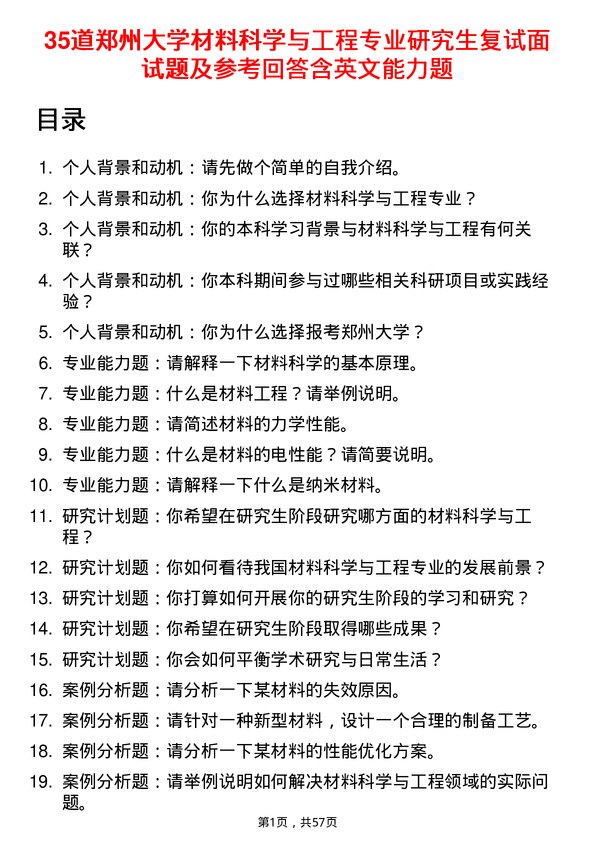 35道郑州大学材料科学与工程专业研究生复试面试题及参考回答含英文能力题

目录

1. 个人背景和动机：请先做个简单的自我介绍。
2. 个人背景和动机：你为什么选择材料科学与工程专业？
3. 个人背景和动机：你的本科学习背景与材料科学与工程有何关联？
4. 个人背景和动机：你本科期间参与过哪些相关科研项目或实践经验？
5. 个人背景和动机：你为什么选择报考郑州大学？
6. 专业能力题：请解释一下材料科学的基本原理。
7. 专业能力题：什么是材料工程？请举例说明。
8. 专业能力题：请简述材料的力学性能。
9. 专业能力题：什么是材料的电性能？请简要说明。
10. 专业能力题：请解释一下什么是纳米材料。
11. 研究计划题：你希望在研究生阶段研究哪方面的材料科学与工程？
12. 研究计划题：你如何看待我国材料科学与工程专业的发展前景？
13. 研究计划题：你打算如何开展你的研究生阶段的学习和研究？
14. 研究计划题：你希望在研究生阶段取得哪些成果？
15. 研究计划题：你会如何平衡学术研究与日常生活？
16. 案例分析题：请分析一下某材料的失效原因。
17. 案例分析题：请针对一种新型材料，设计一个合理的制备工艺。
18. 案例分析题：请分析一下某材料的性能优化方案。
19. 案例分析题：请举例说明如何解决材料科学与工程领域的实际问题。

第1页，共57页